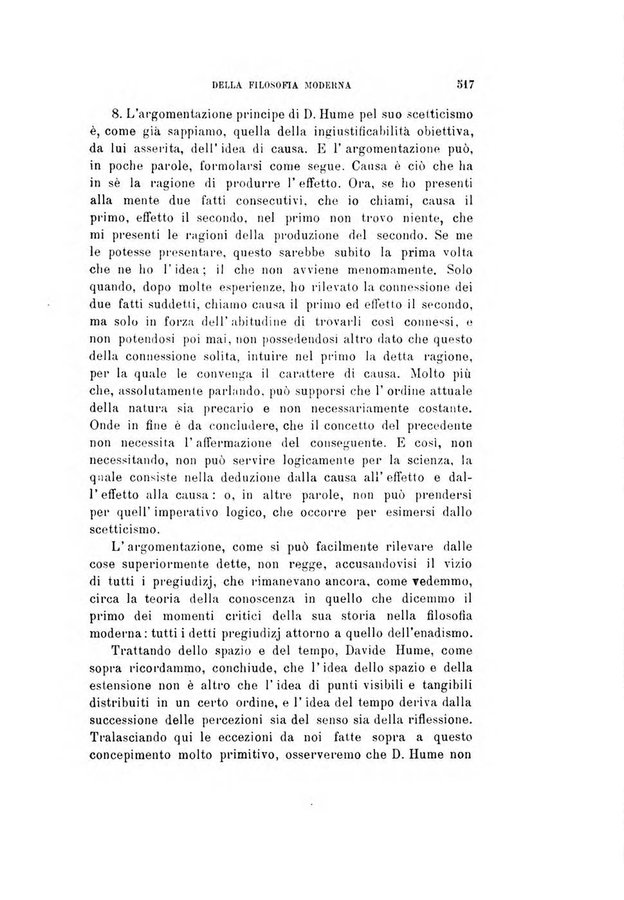 DELLA FILOSOFIA MODERNA 517

8. L'argomentazione principe di D. Hume pel suo scetticismo è, come già sappiamo, quella della ingiustificabilità obiettiva, da lui asserita, dell'idea di causa. E l'argomentazione può, in poche parole, formolarsi come segue. Causa è ciò che ha in sè la ragione di produrre l'effetto. Ora, se ho presenti alla mente due fatti consecutivi, che io chiami, causa il primo, effetto il secondo, nel primo non trovo niente, che mi presenti le ragioni della produzione del secondo. Se me le potesse presentare, questo sarebbe subito la prima volta che ne ho l'idea; il che non avviene menomamente. Solo quando, dopo molte esperienze, ho rilevato la connessione dei due fatti suddetti, chiamo causa il primo ed effetto il secondo, ma solo in forza dell'abitudine di trovarli così connessi, e non potendosi poi mai, non possedendosi altro dato che questo della connessione solita, intuire nel primo la detta ragione, per la quale le convenga il carattere di causa. Molto più che, assolutamente parlando, può supporsi che l'ordine attuale della natura sia precario e non necessariamente costante. Onde in fine è da concludere, che il concetto del precedente non necessita l'affermazione del conseguente. E così, non necessitando, non può servire logicamente per la scienza, la quale consiste nella deduzione dalla causa all'effetto e dall'effetto alla causa: o, in altre parole, non può prendersi per quell'imperativo logico, che occorre per esimersi dallo scetticismo.

L'argomentazione, come si può facilmente rilevare dalle cose superiormente dette, non regge, accusandovisi il vizio di tutti i pregiudizj, che rimanevano ancora, come vedemmo, circa la teoria della conoscenza in quello che dicemmo il primo dei momenti critici della sua storia nella filosofia moderna: tutti i detti pregiudizj attorno a quello dell'enadismo.

Trattando dello spazio e del tempo, Davide Hume, come sopra ricordammo, conchiude, che l'idea dello spazio e della estensione non è altro che l'idea di punti visibili e tangibili distribuiti in un certo ordine, e l'idea del tempo deriva dalla successione delle percezioni sia del senso sia della riflessione. Tralasciando qui le eccezioni da noi fatte sopra a questo concepimento molto primitivo, osserveremo che D. Hume non